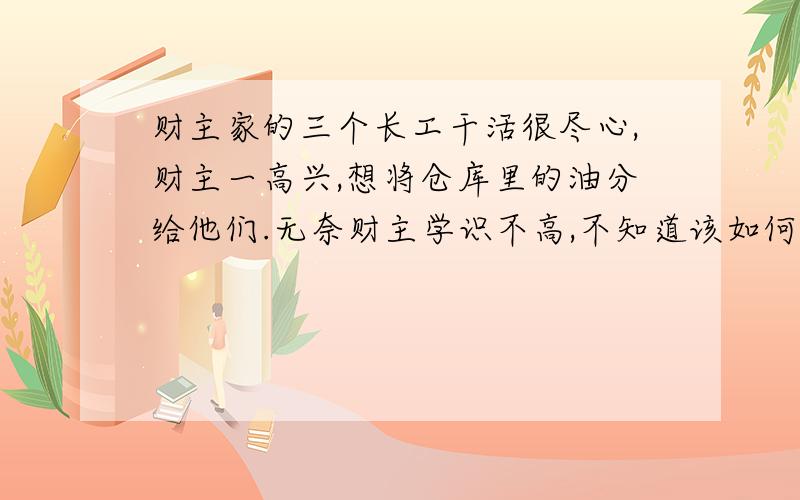 财主家的三个长工干活很尽心,财主一高兴,想将仓库里的油分给他们.无奈财主学识不高,不知道该如何